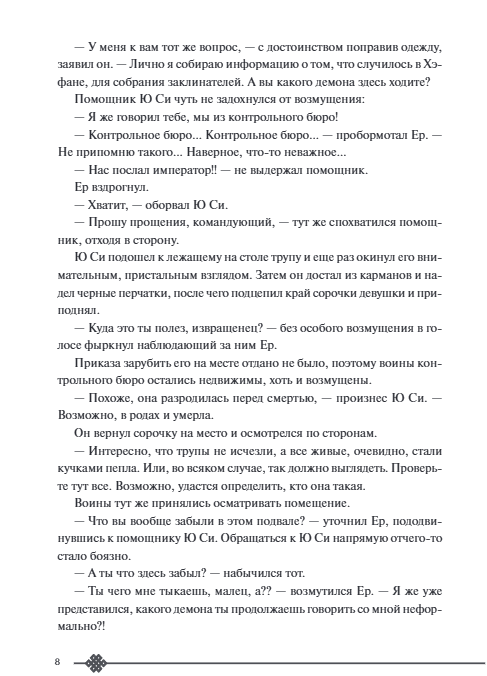 — У меня к вам тот же вопрос, — с достоинством поправив одежду, заявил он. — Лично я собираю информацию о том, что случилось в Хэфане, для собрания заклинателей. А вы какого демона здесь ходите?

Помощник Ю Си чуть не задохнулся от возмущения:

— Я же говорил тебе, мы из контрольного бюро!

— Контрольное бюро... Контрольное бюро... — пробормотал Ер. — Не припомню такого... Наверное, что-то неважное...

— Нас послал император!! — не выдержал помощник.

Ер вздрогнул.

— Хватит, — оборвал Ю Си.

— Прошу прощения, командующий, — тут же спохватился помощник, отходя в сторону.

Ю Си подошел к лежащему на столе трупу и еще раз окинул его внимательным, пристальным взглядом. Затем он достал из карманов и надел черные перчатки, после чего подцепил край сорочки девушки и приподнял.

— Куда это ты полез, извращенец? — без особого возмущения в голосе фыркнул наблюдающий за ним Ер.

Приказа зарубить его на месте отдано не было, поэтому воины контрольного бюро остались недвижимы, хоть и возмущены.

— Похоже, она разродилась перед смертью, — произнес Ю Си. — Возможно, в родах и умерла.

Он вернул сорочку на место и осмотрелся по сторонам.

— Интересно, что трупы не исчезли, а все живые, очевидно, стали кучками пепла. Или, во всяком случае, так должно выглядеть. Проверьте тут все. Возможно, удастся определить, кто она такая.

Воины тут же принялись осматривать помещение.

— Что вы вообще забыли в этом подвале? — уточнил Ер, пододвинувшись к помощнику Ю Си. Обращаться к Ю Си напрямую отчего-то стало боязно.

— А ты что здесь забыл? — набычился тот.

— Ты чего мне тыкаешь, малец, а?? — возмутился Ер. — Я же уже представился, какого демона ты продолжаешь говорить со мной неформально?!

8